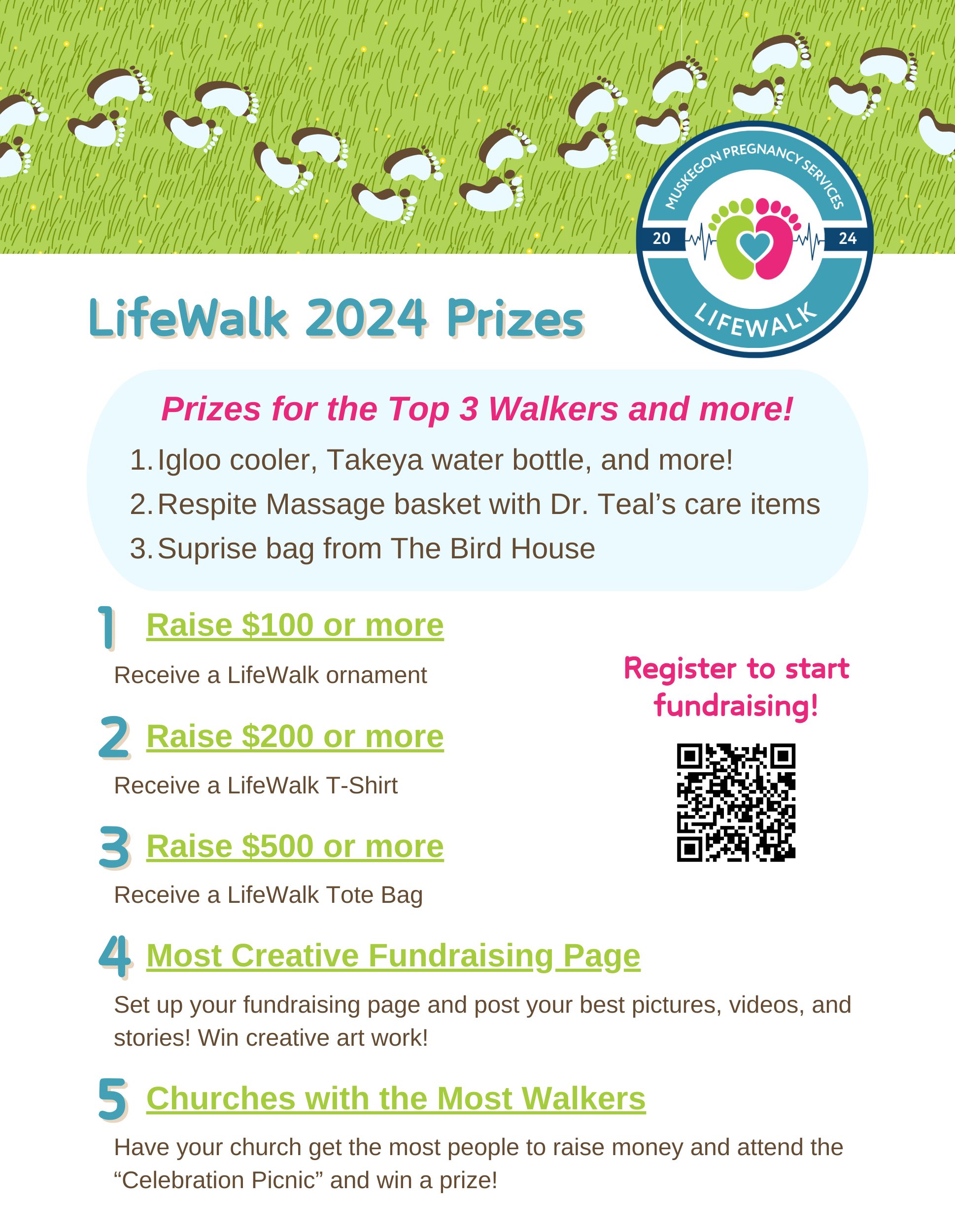 MUSKEGON PREGNANCY SERVICES
20
24
LIFEWALK

LifeWalk 2024 Prizes

Prizes for the Top 3 Walkers and more!

1. Igloo cooler, Takeya water bottle, and more!
2. Respite Massage basket with Dr. Teal's care items
3. Suprise bag from The Bird House

1 Raise $100 or more

Receive a LifeWalk ornament

2 Raise $200 or more

Receive a LifeWalk T-Shirt

3 Raise $500 or more

Receive a LifeWalk Tote Bag

Register to start fundraising!

4 Most Creative Fundraising Page

Set up your fundraising page and post your best pictures, videos, and stories! Win creative art work!

5 Churches with the Most Walkers

Have your church get the most people to raise money and attend the "Celebration Picnic" and win a prize!